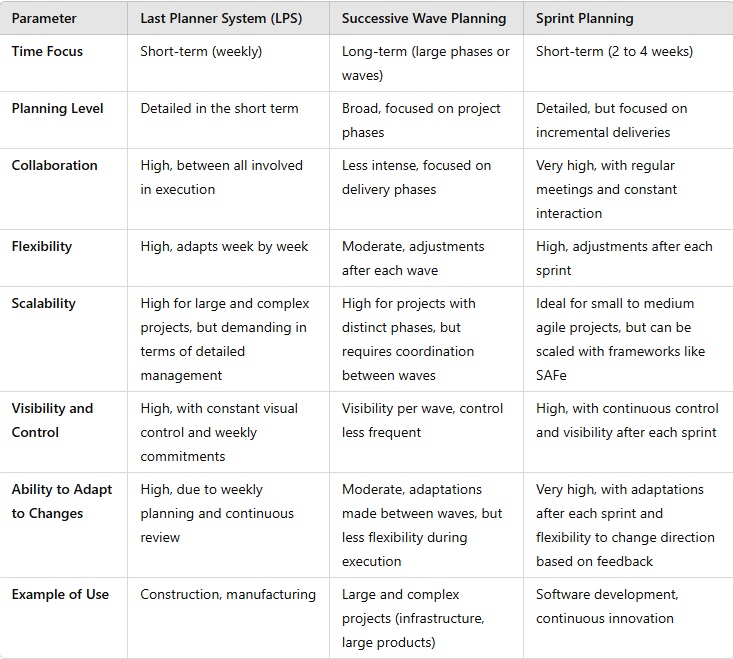 | Parameter | Last Planner System (LPS) | Successive Wave Planning | Sprint Planning |
|---|---|---|---|
| Time Focus | Short-term (weekly) | Long-term (large phases or waves) | Short-term (2 to 4 weeks) |
| Planning Level | Detailed in the short term | Broad, focused on project phases | Detailed, but focused on incremental deliveries |
| Collaboration | High, between all involved in execution | Less intense, focused on delivery phases | Very high, with regular meetings and constant interaction |
| Flexibility | High, adapts week by week | Moderate, adjustments after each wave | High, adjustments after each sprint |
| Scalability | High for large and complex projects, but demanding in terms of detailed management | High for projects with distinct phases, but requires coordination between waves | Ideal for small to medium agile projects, but can be scaled with frameworks like SAFe |
| Visibility and Control | High, with constant visual control and weekly commitments | Visibility per wave, control less frequent | High, with continuous control and visibility after each sprint |
| Ability to Adapt to Changes | High, due to weekly planning and continuous review | Moderate, adaptations made between waves, but less flexibility during execution | Very high, with adaptations after each sprint and flexibility to change direction based on feedback |
| Example of Use | Construction, manufacturing | Large and complex projects (infrastructure, large products) | Software development, continuous innovation |